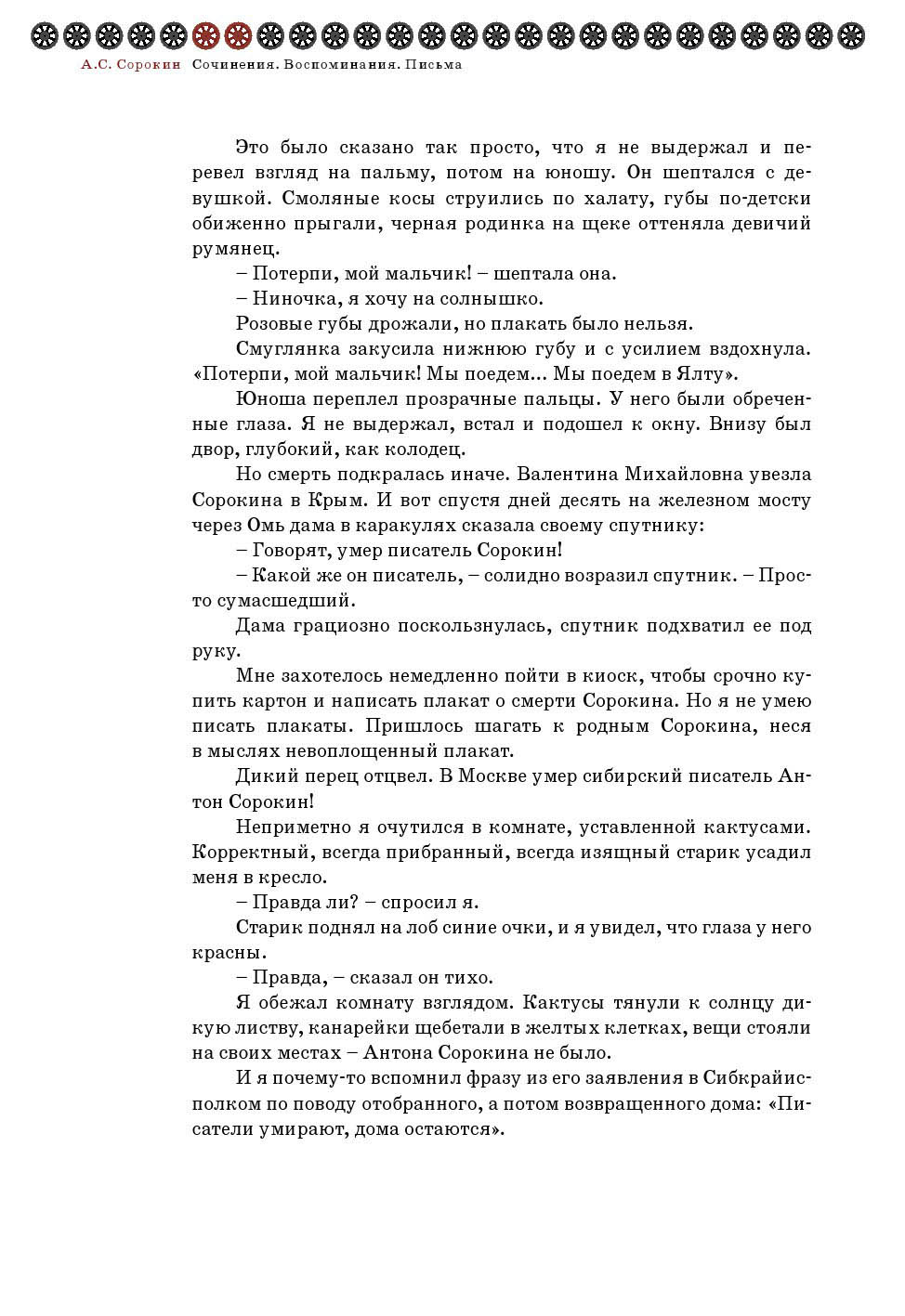 А.С. Сорокин Сочинения. Воспоминания. Письма

Это было сказано так просто, что я не выдержал и перевел взгляд на пальму, потом на юношу. Он шептался с девушкой. Смоляные косы струились по халату, губы по-детски обиженно прыгали, черная родинка на щеке оттеняла девичий румянец.

– Потерпи, мой мальчик! – шептала она.

– Ниночка, я хочу на солнышко.

Розовые губы дрожали, но плакать было нельзя.

Смуглянка закусила нижнюю губу и с усилием вздохнула. «Потерпи, мой мальчик! Мы поедем... Мы поедем в Ялту».

Юноша переплел прозрачные пальцы. У него были обреченные глаза. Я не выдержал, встал и подошел к окну. Внизу был двор, глубокий, как колодец.

Но смерть подкралась иначе. Валентина Михайловна увезла Сорокина в Крым. И вот спустя дней десять на железном мосту через Омь дама в каракулях сказала своему спутнику:

– Говорят, умер писатель Сорокин!

– Какой же он писатель, – солидно возразил спутник. – Просто сумасшедший.

Дама грациозно поскользнулась, спутник подхватил ее под руку.

Мне захотелось немедленно пойти в киоск, чтобы срочно купить картон и написать плакат о смерти Сорокина. Но я не умею писать плакаты. Пришлось шагать к родным Сорокина, неся в мыслях невоплощенный плакат.

Дикий перец отцвел. В Москве умер сибирский писатель Антон Сорокин!

Неприметно я очутился в комнате, уставленной кактусами. Корректный, всегда прибранный, всегда изящный старик усадил меня в кресло.

– Правда ли? – спросил я.

Старик поднял на лоб синие очки, и я увидел, что глаза у него красны.

– Правда, – сказал он тихо.

Я обежал комнату взглядом. Кактусы тянули к солнцу дикую листву, канарейки щебетали в желтых клетках, вещи стояли на своих местах – Антона Сорокина не было.

И я почему-то вспомнил фразу из его заявления в Сибкрайисполком по поводу отобранного, а потом возвращенного дома: «Писатели умирают, дома остаются».